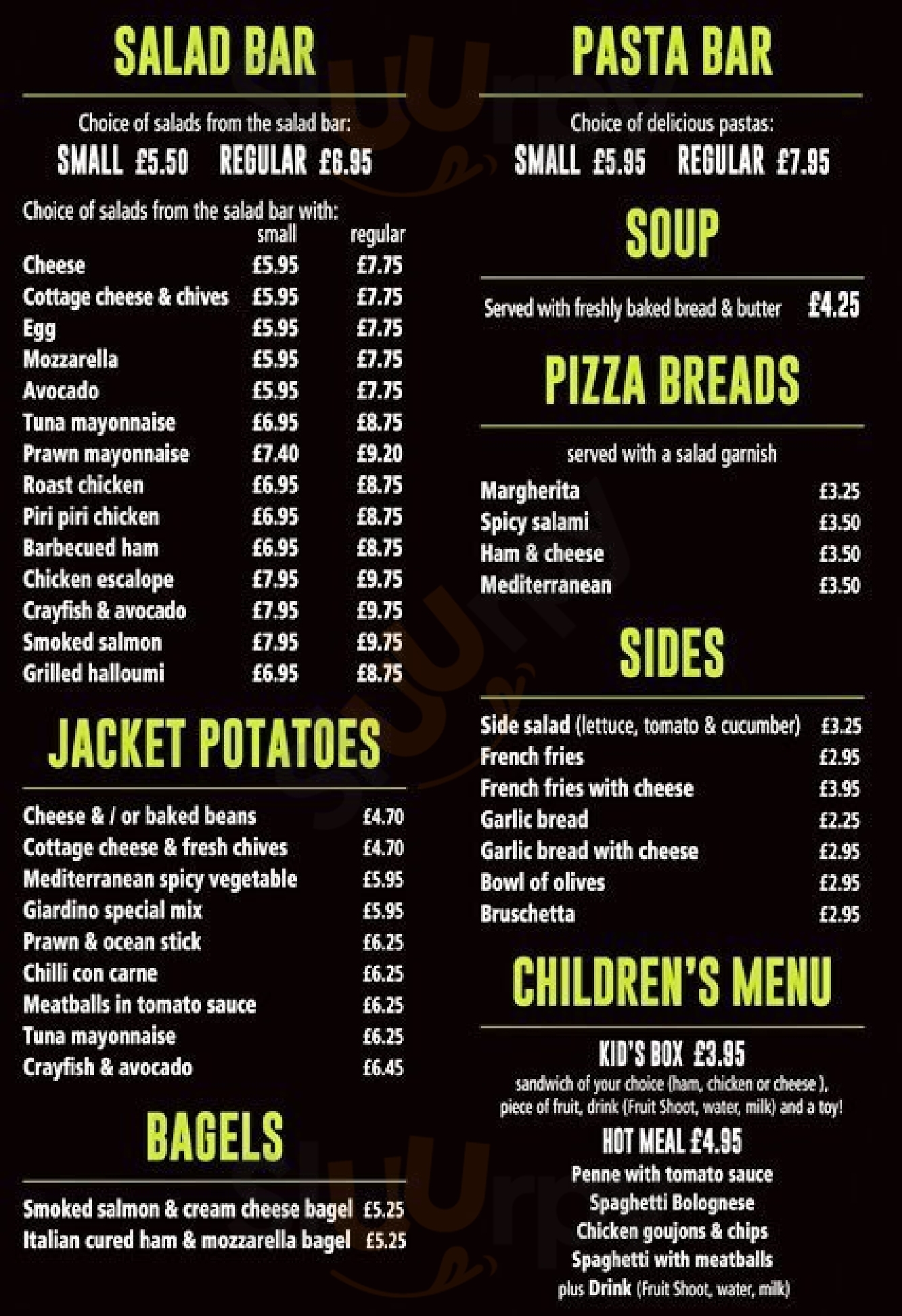 SALAD BAR

Choice of salads from the salad bar:

SMALL £5.50 REGULAR £6.95

Choice of salads from the salad bar with:

| | small | regular |
|---|---|---|
| Cheese | £5.95 | £7.75 |
| Cottage cheese & chives | £5.95 | £7.75 |
| Egg | £5.95 | £7.75 |
| Mozzarella | £5.95 | £7.75 |
| Avocado | £5.95 | £7.75 |
| Tuna mayonnaise | £6.95 | £8.75 |
| Prawn mayonnaise | £7.40 | £9.20 |
| Roast chicken | £6.95 | £8.75 |
| Piri piri chicken | £6.95 | £8.75 |
| Barbecued ham | £6.95 | £8.75 |
| Chicken escalope | £7.95 | £9.75 |
| Crayfish & avocado | £7.95 | £9.75 |
| Smoked salmon | £7.95 | £9.75 |
| Grilled halloumi | £6.95 | £8.75 |

JACKET POTATOES

| | |
|---|---|
| Cheese & / or baked beans | £4.70 |
| Cottage cheese & fresh chives | £4.70 |
| Mediterranean spicy vegetable | £5.95 |
| Giardino special mix | £5.95 |
| Prawn & ocean stick | £6.25 |
| Chilli con carne | £6.25 |
| Meatballs in tomato sauce | £6.25 |
| Tuna mayonnaise | £6.25 |
| Crayfish & avocado | £6.45 |

BAGELS

| | |
|---|---|
| Smoked salmon & cream cheese bagel | £5.25 |
| Italian cured ham & mozzarella bagel | £5.25 |

PASTA BAR

Choice of delicious pastas:

SMALL £5.95 REGULAR £7.95

SOUP

Served with freshly baked bread & butter £4.25

PIZZA BREADS

served with a salad garnish

| | |
|---|---|
| Margherita | £3.25 |
| Spicy salami | £3.50 |
| Ham & cheese | £3.50 |
| Mediterranean | £3.50 |

SIDES

| | |
|---|---|
| Side salad (lettuce, tomato & cucumber) | £3.25 |
| French fries | £2.95 |
| French fries with cheese | £3.95 |
| Garlic bread | £2.25 |
| Garlic bread with cheese | £2.95 |
| Bowl of olives | £2.95 |
| Bruschetta | £2.95 |

CHILDREN'S MENU

KID'S BOX £3.95

sandwich of your choice (ham, chicken or cheese ), piece of fruit, drink (Fruit Shoot, water, milk) and a toy!

HOT MEAL £4.95

Penne with tomato sauce
Spaghetti Bolognese
Chicken goujons & chips
Spaghetti with meatballs
plus Drink (Fruit Shoot, water, milk)